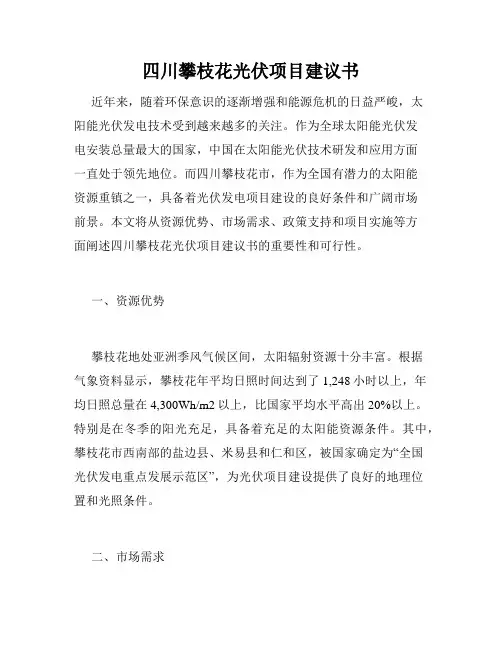 四川攀枝花光伏项目建议书

近年来，随着环保意识的逐渐增强和能源危机的日益严峻，太阳能光伏发电技术受到越来越多的关注。作为全球太阳能光伏发电安装总量最大的国家，中国在太阳能光伏技术研发和应用方面一直处于领先地位。而四川攀枝花市，作为全国有潜力的太阳能资源重镇之一，具备着光伏发电项目建设的良好条件和广阔市场前景。本文将从资源优势、市场需求、政策支持和项目实施等方面阐述四川攀枝花光伏项目建议书的重要性和可行性。

一、资源优势

攀枝花地处亚洲季风气候区间，太阳辐射资源十分丰富。根据气象资料显示，攀枝花年平均日照时间达到了 1,248 小时以上，年均日照总量在 4,300Wh/m2 以上，比国家平均水平高出 20%以上。特别是在冬季的阳光充足，具备着充足的太阳能资源条件。其中，攀枝花市西南部的盐边县、米易县和仁和区，被国家确定为“全国光伏发电重点发展示范区”，为光伏项目建设提供了良好的地理位置和光照条件。

二、市场需求